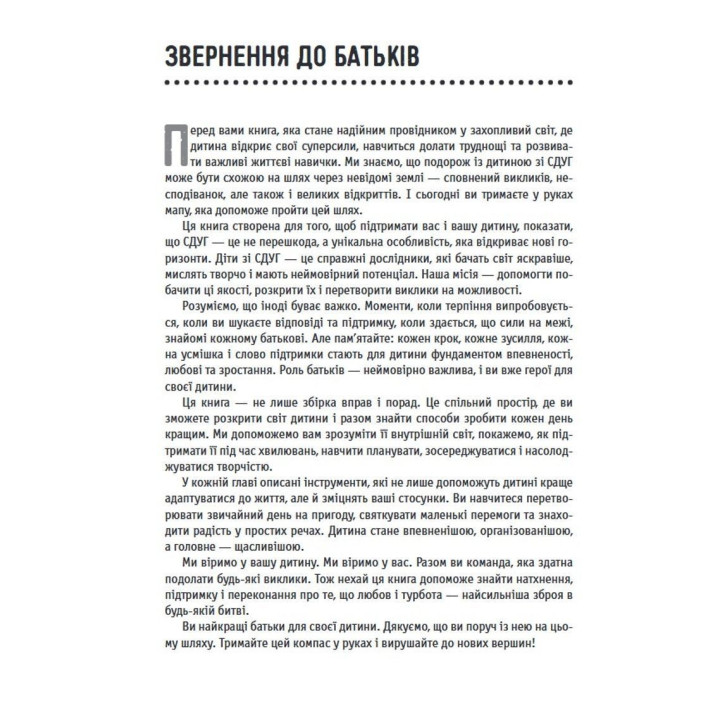 ЗВЕРНЕННЯ ДО БАТЬКІВ

Перед вами книга, яка стане надійним провідником у захопливий світ, де дитина відкриє свої суперсили, навчиться долати труднощі та розвивати важливі життєві навички. Ми знаємо, що подорож із дитиною зі СДУГ може бути схожою на шлях через невідомі землі — сповнений викликів, несподіванок, але також і великих відкриттів. І сьогодні ви тримаєте у руках мапу, яка допоможе пройти цей шлях.

Ця книга створена для того, щоб підтримати вас і вашу дитину, показати, що СДУГ — це не перешкода, а унікальна особливість, яка відкриває нові горизонти. Діти зі СДУГ — це справжні дослідники, які бачать світ яскравіше, мислять творчо і мають неймовірний потенціал. Наша місія — допомогти побачити ці якості, розкрити їх і перетворити виклики на можливості.

Розуміємо, що іноді буває важко. Моменти, коли терпіння випробовується, коли ви шукаєте відповіді та підтримку, коли здається, що сили на межі, знайомі кожному батькові. Але пам'ятайте: кожен крок, кожне зусилля, кожна усмішка і слово підтримки стають для дитини фундаментом впевненості, любові та зростання. Роль батьків — неймовірно важлива, і ви вже герої для своєї дитини.

Ця книга — не лише збірка вправ і порад. Це спільний простір, де ви зможете розкрити світ дитини і разом знайти способи зробити кожен день кращим. Ми допоможемо вам зрозуміти її внутрішній світ, покажемо, як підтримати її під час хвилювань, навчити планувати, зосереджуватися і насолоджуватися творчістю.

У кожній главі описані інструменти, які не лише допоможуть дитині краще адаптуватися до життя, але й зміцнять ваші стосунки. Ви навчитеся перетворювати звичайний день на пригоду, святкувати маленькі перемоги та знаходити радість у простих речах. Дитина стане впевненішою, організованішою, а головне — щасливішою.

Ми віримо у вашу дитину. Ми віримо у вас. Разом ви команда, яка здатна подолати будь-які виклики. Тож нехай ця книга допоможе знайти натхнення, підтримку і переконання про те, що любов і турбота — найсильніша зброя в будь-якій битві.

Ви найкращі батьки для своєї дитини. Дякуємо, що ви поруч із нею на цьому шляху. Тримайте цей компас у руках і вирушайте до нових вершин!